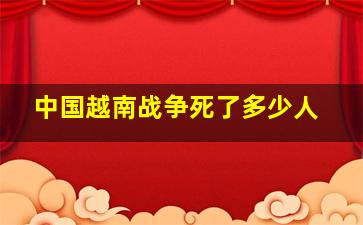 中国越南战争死了多少人